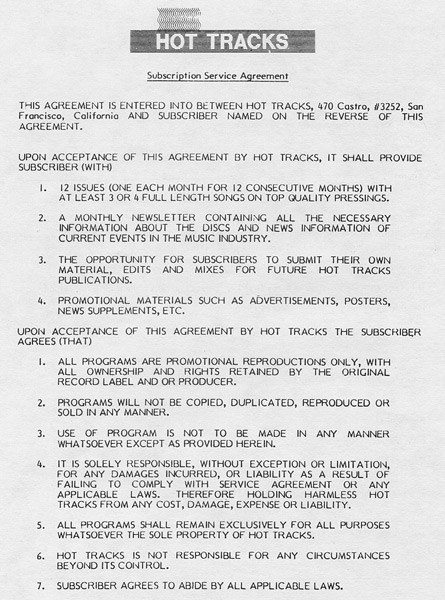 HOT TRACKS

Subscription Service Agreement

THIS AGREEMENT IS ENTERED INTO BETWEEN HOT TRACKS, 470 Castro, #3252, San Francisco, California AND SUBSCRIBER NAMED ON THE REVERSE OF THIS AGREEMENT.

UPON ACCEPTANCE OF THIS AGREEMENT BY HOT TRACKS, IT SHALL PROVIDE SUBSCRIBER (WITH)

1. 12 ISSUES (ONE EACH MONTH FOR 12 CONSECUTIVE MONTHS) WITH AT LEAST 3 OR 4 FULL LENGTH SONGS ON TOP QUALITY PRESSINGS.

2. A MONTHLY NEWSLETTER CONTAINING ALL THE NECESSARY INFORMATION ABOUT THE DISCS AND NEWS INFORMATION OF CURRENT EVENTS IN THE MUSIC INDUSTRY.

3. THE OPPORTUNITY FOR SUBSCRIBERS TO SUBMIT THEIR OWN MATERIAL, EDITS AND MIXES FOR FUTURE HOT TRACKS PUBLICATIONS.

4. PROMOTIONAL MATERIALS SUCH AS ADVERTISEMENTS, POSTERS, NEWS SUPPLEMENTS, ETC.

UPON ACCEPTANCE OF THIS AGREEMENT BY HOT TRACKS THE SUBSCRIBER AGREES (THAT)

1. ALL PROGRAMS ARE PROMOTIONAL REPRODUCTIONS ONLY, WITH ALL OWNERSHIP AND RIGHTS RETAINED BY THE ORIGINAL RECORD LABEL AND OR PRODUCER.

2. PROGRAMS WILL NOT BE COPIED, DUPLICATED, REPRODUCED OR SOLD IN ANY MANNER.

3. USE OF PROGRAM IS NOT TO BE MADE IN ANY MANNER WHATSOEVER EXCEPT AS PROVIDED HEREIN.

4. IT IS SOLELY RESPONSIBLE, WITHOUT EXCEPTION OR LIMITATION, FOR ANY DAMAGES INCURRED, OR LIABILITY AS A RESULT OF FAILING TO COMPLY WITH SERVICE AGREEMENT OR ANY APPLICABLE LAWS. THEREFORE HOLDING HARMLESS HOT TRACKS FROM ANY COST, DAMAGE, EXPENSE OR LIABILITY.

5. ALL PROGRAMS SHALL REMAIN EXCLUSIVELY FOR ALL PURPOSES WHATSOEVER THE SOLE PROPERTY OF HOT TRACKS.

6. HOT TRACKS IS NOT RESPONSIBLE FOR ANY CIRCUMSTANCES BEYOND ITS CONTROL.

7. SUBSCRIBER AGREES TO ABIDE BY ALL APPLICABLE LAWS.